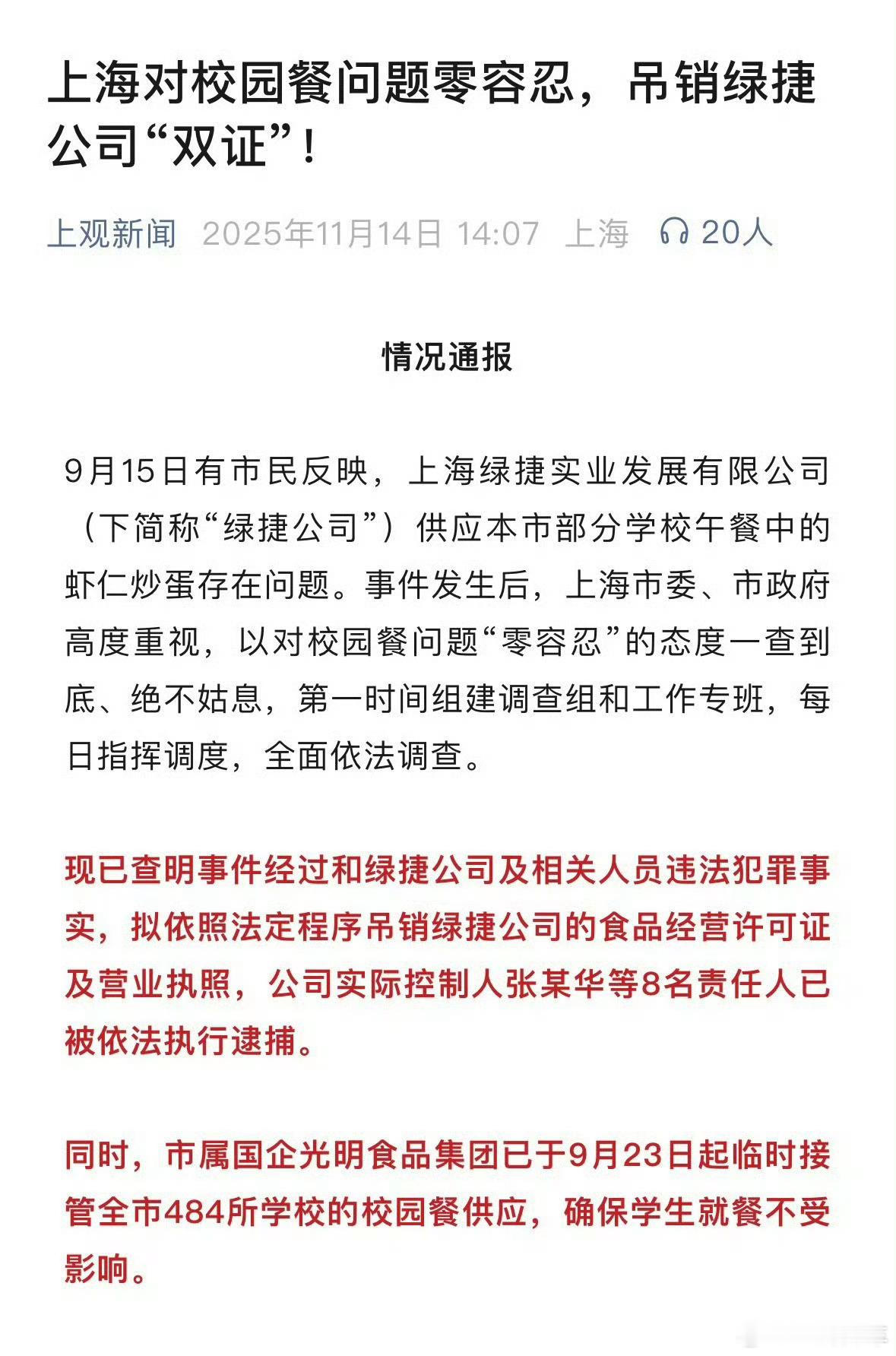 上海对校园餐问题零容忍，吊销绿捷公司“双证”！

上观新闻 2025年11月14日 14:07 上海 20人

情况通报

9月15日有市民反映，上海绿捷实业发展有限公司（下简称“绿捷公司”）供应本市部分学校午餐中的虾仁炒蛋存在问题。事件发生后，上海市委、市政府高度重视，以对校园餐问题“零容忍”的态度一查到底、绝不姑息，第一时间组建调查组和工作专班，每日指挥调度，全面依法调查。

现已查明事件经过和绿捷公司及相关人员违法犯罪事实，拟依照法定程序吊销绿捷公司的食品经营许可证及营业执照，公司实际控制人张某华等8名责任人已被依法执行逮捕。

同时，市属国企光明食品集团已于9月23日起临时接管全市484所学校的校园餐供应，确保学生就餐不受影响。